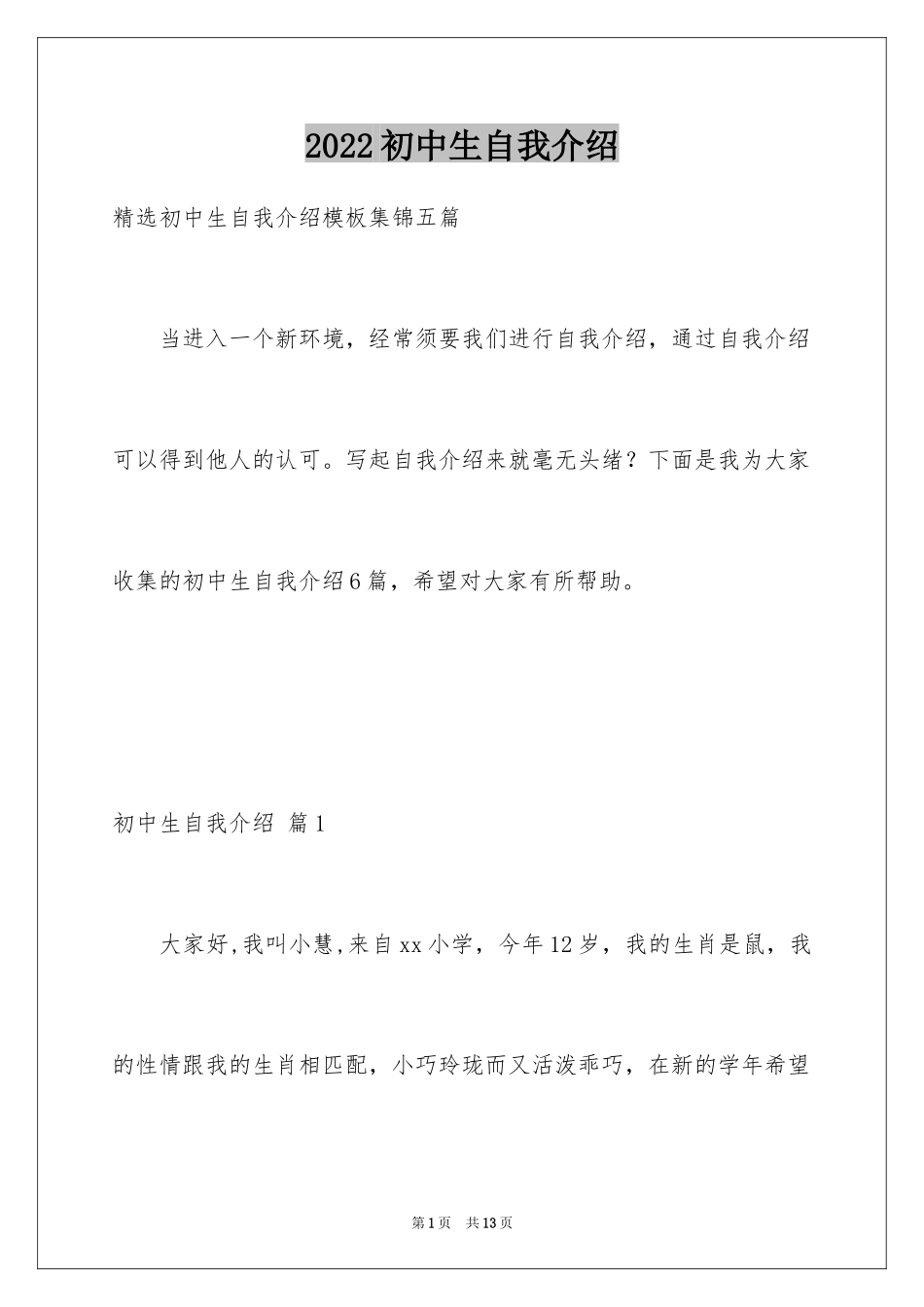 2022初中生自我介绍

精选初中生自我介绍模板集锦五篇

当进入一个新环境，经常须要我们进行自我介绍，通过自我介绍可以得到他人的认可。写起自我介绍来就毫无头绪？下面是我为大家收集的初中生自我介绍6篇，希望对大家有所帮助。

初中生自我介绍 篇1

大家好,我叫小慧,来自xx小学，今年12岁，我的生肖是鼠，我的性情跟我的生肖相匹配，小巧玲珑而又活泼乖巧，在新的学年希望

第1页 共13页